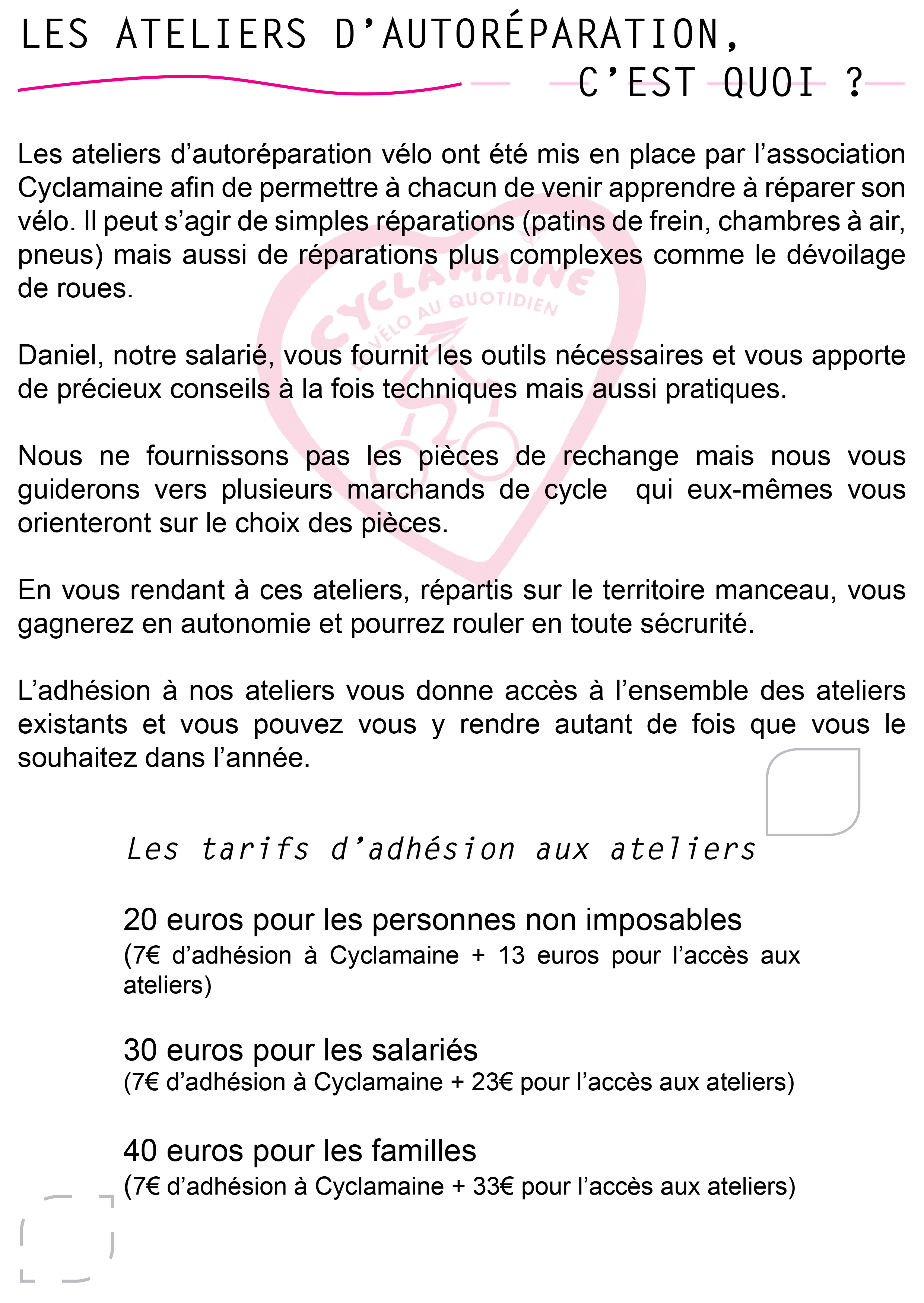 LES ATELIERS D'AUTORÉPARATION, C'EST QUOI ?

Les ateliers d'autoréparation vélo ont été mis en place par l'association Cyclamaine afin de permettre à chacun de venir apprendre à réparer son vélo. Il peut s'agir de simples réparations (patins de frein, chambres à air, pneus) mais aussi de réparations plus complexes comme le dévoilage de roues.

CYCLAMAINE
LE VÉLO AU QUOTIDIEN

Daniel, notre salarié, vous fournit les outils nécessaires et vous apporte de précieux conseils à la fois techniques mais aussi pratiques.

Nous ne fournissons pas les pièces de rechange mais nous vous guiderons vers plusieurs marchands de cycle qui eux-mêmes vous orienteront sur le choix des pièces.

En vous rendant à ces ateliers, répartis sur le territoire manceau, vous gagnerez en autonomie et pourrez rouler en toute sécrurité.

L'adhésion à nos ateliers vous donne accès à l'ensemble des ateliers existants et vous pouvez vous y rendre autant de fois que vous le souhaitez dans l'année.

Les tarifs d'adhésion aux ateliers

20 euros pour les personnes non imposables
(7€ d'adhésion à Cyclamaine + 13 euros pour l'accès aux ateliers)

30 euros pour les salariés
(7€ d'adhésion à Cyclamaine + 23€ pour l'accès aux ateliers)

40 euros pour les familles
(7€ d'adhésion à Cyclamaine + 33€ pour l'accès aux ateliers)